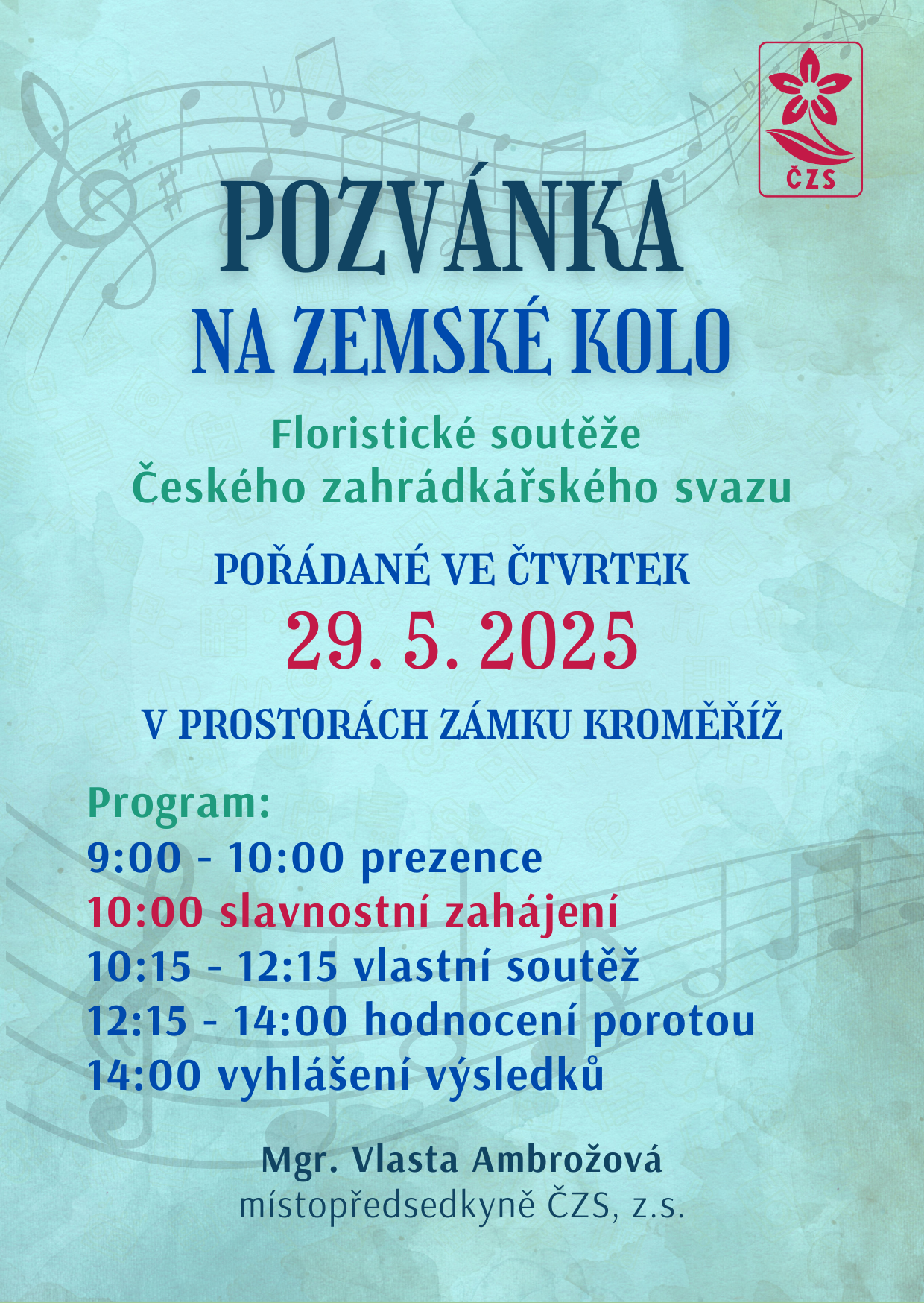 ČZS

POZVÁNKA
NA ZEMSKÉ KOLO

Floristické soutěže
Českého zahrádkářského svazu

POŘÁDANÉ VE ČTVRTEK
29. 5. 2025
V PROSTORÁCH ZÁMKU KROMĚŘÍŽ

Program:
9:00 - 10:00 prezence
10:00 slavnostní zahájení
10:15 - 12:15 vlastní soutěž
12:15 - 14:00 hodnocení porotou
14:00 vyhlášení výsledků

Mgr. Vlasta Ambrožová
místopředsedkyně ČZS, z.s.